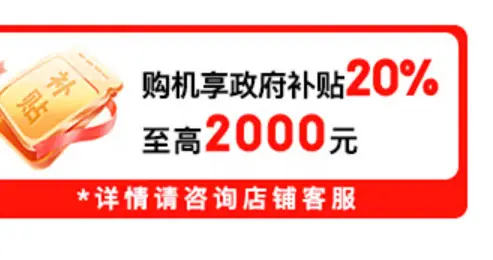 补贴

购机享政府补贴20%
至高2000元

*详情请咨询店铺客服